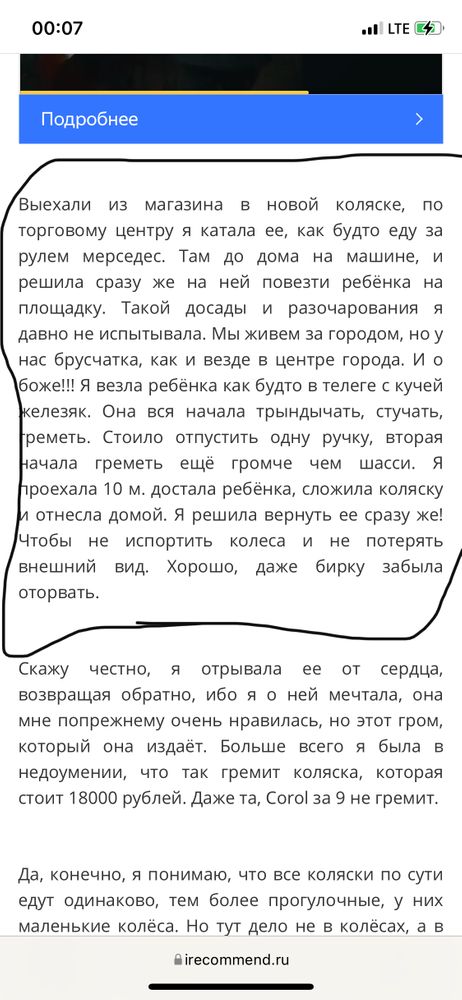 00:07

LTE

Подробнее

Выехали из магазина в новой коляске, по торговому центру я катала ее, как будто еду за рулем мерседес. Там до дома на машине, и решила сразу же на ней повезти ребёнка на площадку. Такой досады и разочарования я давно не испытывала. Мы живем за городом, но у нас брусчатка, как и везде в центре города. И о боже!!! Я везла ребёнка как будто в телеге с кучей железяк. Она вся начала трындычать, стучать, греметь. Стоило отпустить одну ручку, вторая начала греметь ещё громче чем шасси. Я проехала 10 м. достала ребёнка, сложила коляску и отнесла домой. Я решила вернуть ее сразу же! Чтобы не испортить колеса и не потерять внешний вид. Хорошо, даже бирку забыла оторвать.

Скажу честно, я отрывала ее от сердца, возвращая обратно, ибо я о ней мечтала, она мне попрежнему очень нравилась, но этот гром, который она издаёт. Больше всего я была в недоумении, что так гремит коляска, которая стоит 18000 рублей. Даже та, Corol за 9 не гремит.

Да, конечно, я понимаю, что все коляски по сути едут одинаково, тем более прогулочные, у них маленькие колёса. Но тут дело не в колёсах, а в

irecommend.ru